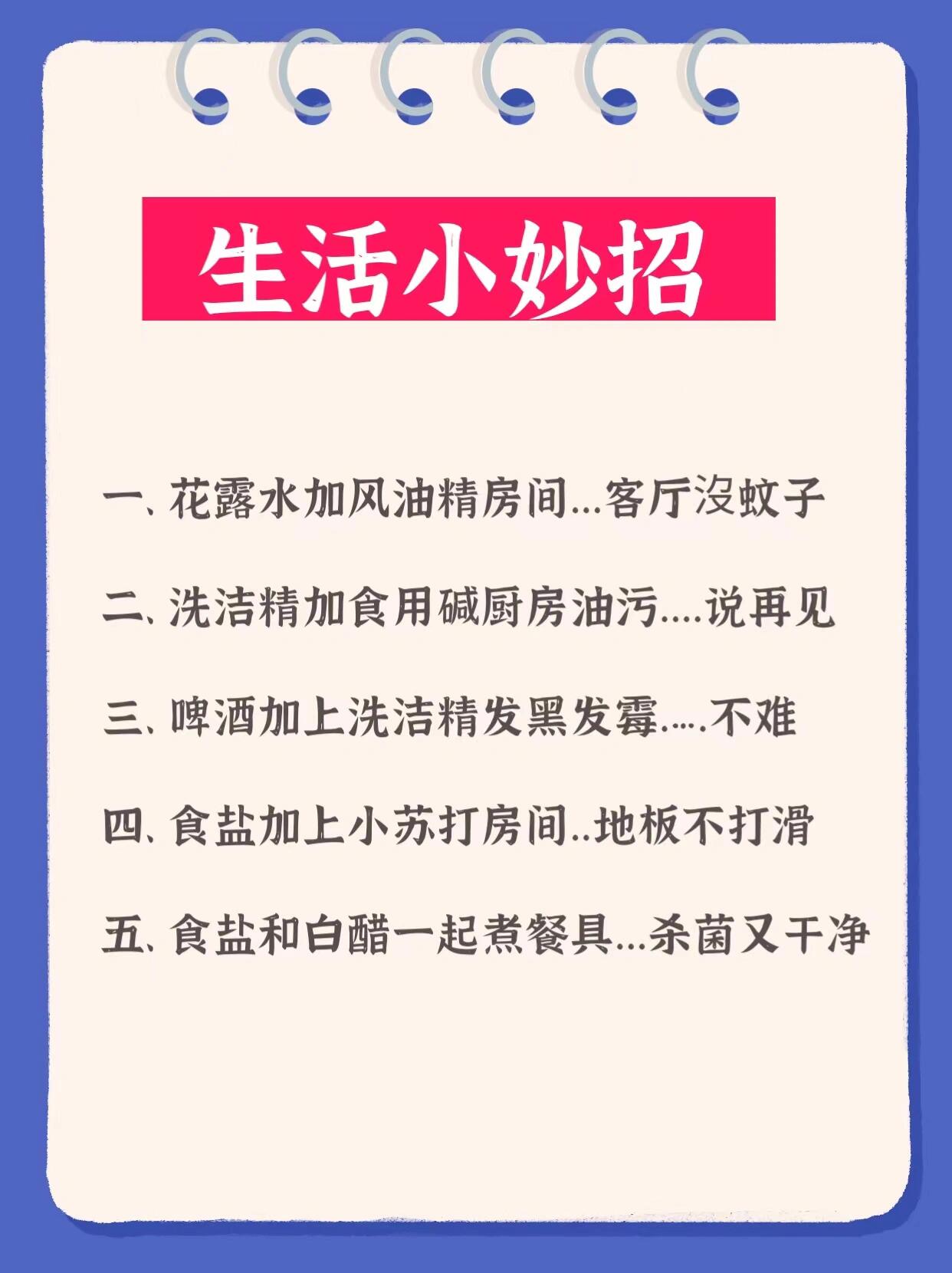 生活小妙招

一、花露水加风油精房间...客厅没蚊子

二、洗洁精加食用碱厨房油污....说再见

三、啤酒加上洗洁精发黑发霉.....不难

四、食盐加上小苏打房间..地板不打滑

五、食盐和白醋一起煮餐具...杀菌又干净